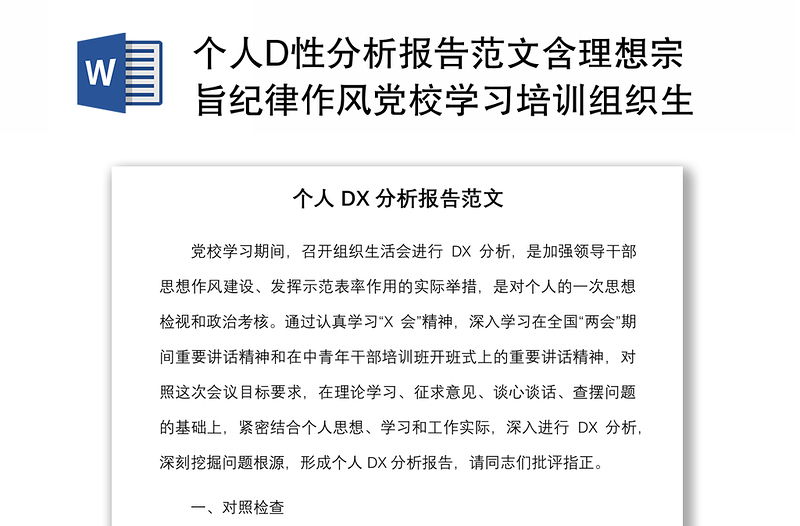 W

个人D性分析报告范文含理想宗旨纪律作风党校学习培训组织生

个人 DX 分析报告范文

党校学习期间，召开组织生活会进行 DX 分析，是加强领导干部思想作风建设、发挥示范表率作用的实际举措，是对个人的一次思想检视和政治考核。通过认真学习“X 会”精神，深入学习在全国“两会”期间重要讲话精神和在中青年干部培训班开班式上的重要讲话精神，对照这次会议目标要求，在理论学习、征求意见、谈心谈话、查摆问题的基础上，紧密结合个人思想、学习和工作实际，深入进行 DX 分析，深刻挖掘问题根源，形成个人 DX 分析报告，请同志们批评指正。

一、对照检查